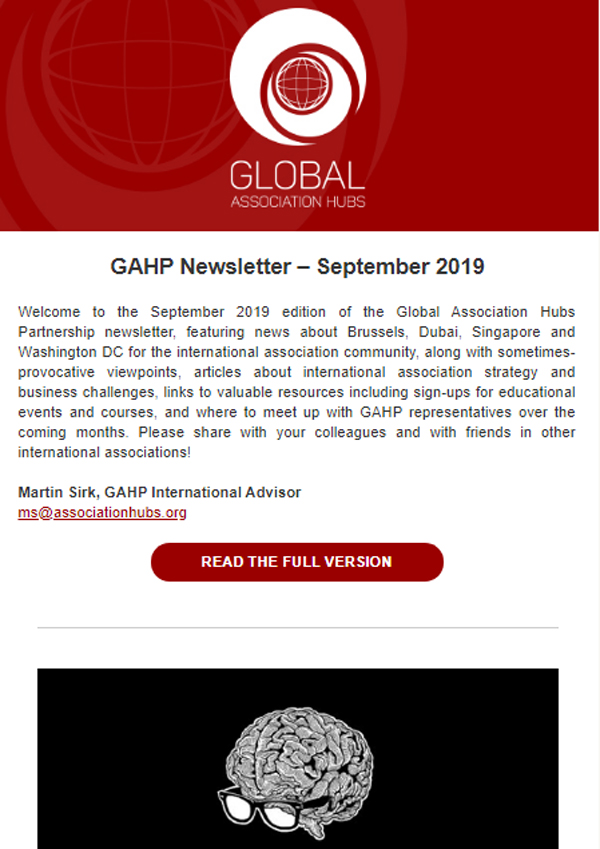 GLOBAL
ASSOCIATION HUBS

GAHP Newsletter – September 2019

Welcome to the September 2019 edition of the Global Association Hubs Partnership newsletter, featuring news about Brussels, Dubai, Singapore and Washington DC for the international association community, along with sometimes-provocative viewpoints, articles about international association strategy and business challenges, links to valuable resources including sign-ups for educational events and courses, and where to meet up with GAHP representatives over the coming months. Please share with your colleagues and with friends in other international associations!

Martin Sirk, GAHP International Advisor
ms@associationhubs.org

READ THE FULL VERSION